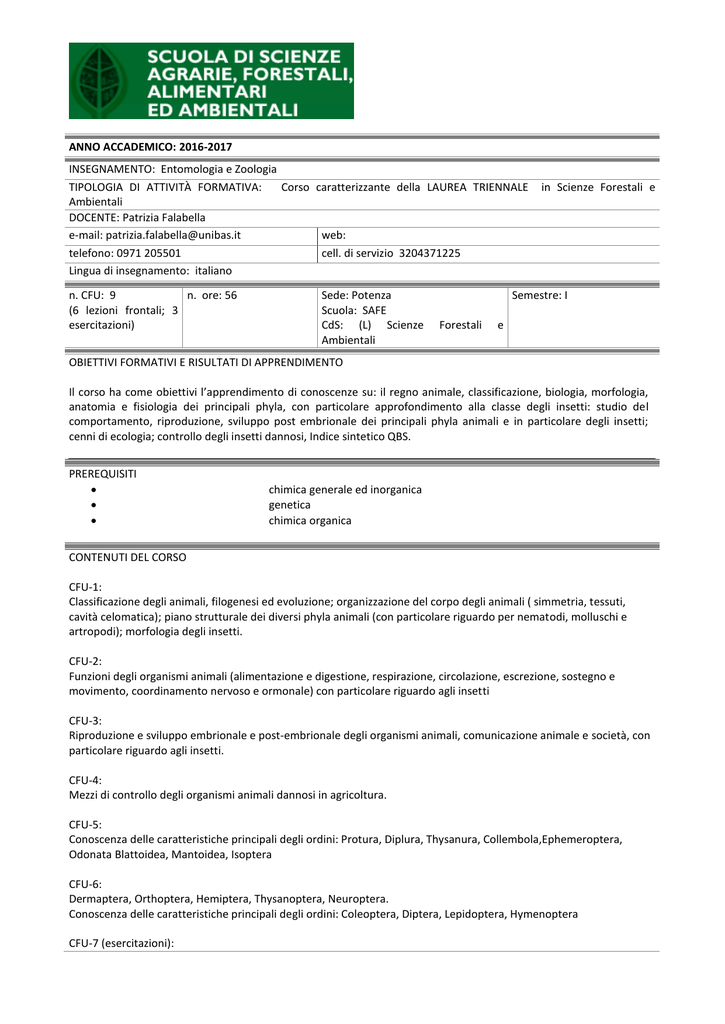 SCUOLA DI SCIENZE AGRARIE, FORESTALI, ALIMENTARI ED AMBIENTALI

ANNO ACCADEMICO: 2016-2017

INSEGNAMENTO: Entomologia e Zoologia

TIPOLOGIA DI ATTIVITÀ FORMATIVA: Corso caratterizzante della LAUREA TRIENNALE in Scienze Forestali e Ambientali

DOCENTE: Patrizia Falabella

| e-mail: patrizia.falabella@unibas.it | web: |
|---|---|
| telefono: 0971 205501 | cell. di servizio 3204371225 |

Lingua di insegnamento: italiano

| n. CFU: 9 (6 lezioni frontali; 3 esercitazioni) | n. ore: 56 | Sede: Potenza Scuola: SAFE CdS: (L) Scienze Forestali e Ambientali | Semestre: I |
|---|---|---|---|

OBIETTIVI FORMATIVI E RISULTATI DI APPRENDIMENTO

Il corso ha come obiettivi l'apprendimento di conoscenze su: il regno animale, classificazione, biologia, morfologia, anatomia e fisiologia dei principali phyla, con particolare approfondimento alla classe degli insetti: studio del comportamento, riproduzione, sviluppo post embrionale dei principali phyla animali e in particolare degli insetti; cenni di ecologia; controllo degli insetti dannosi, Indice sintetico QBS.

PREREQUISITI
• chimica generale ed inorganica
• genetica
• chimica organica

CONTENUTI DEL CORSO

CFU-1:
Classificazione degli animali, filogenesi ed evoluzione; organizzazione del corpo degli animali ( simmetria, tessuti, cavità celomatica); piano strutturale dei diversi phyla animali (con particolare riguardo per nematodi, molluschi e artropodi); morfologia degli insetti.

CFU-2:
Funzioni degli organismi animali (alimentazione e digestione, respirazione, circolazione, escrezione, sostegno e movimento, coordinamento nervoso e ormonale) con particolare riguardo agli insetti

CFU-3:
Riproduzione e sviluppo embrionale e post-embrionale degli organismi animali, comunicazione animale e società, con particolare riguardo agli insetti.

CFU-4:
Mezzi di controllo degli organismi animali dannosi in agricoltura.

CFU-5:
Conoscenza delle caratteristiche principali degli ordini: Protura, Diplura, Thysanura, Collembola,Ephemeroptera, Odonata Blattoidea, Mantoidea, Isoptera

CFU-6:
Dermaptera, Orthoptera, Hemiptera, Thysanoptera, Neuroptera.
Conoscenza delle caratteristiche principali degli ordini: Coleoptera, Diptera, Lepidoptera, Hymenoptera

CFU-7 (esercitazioni):